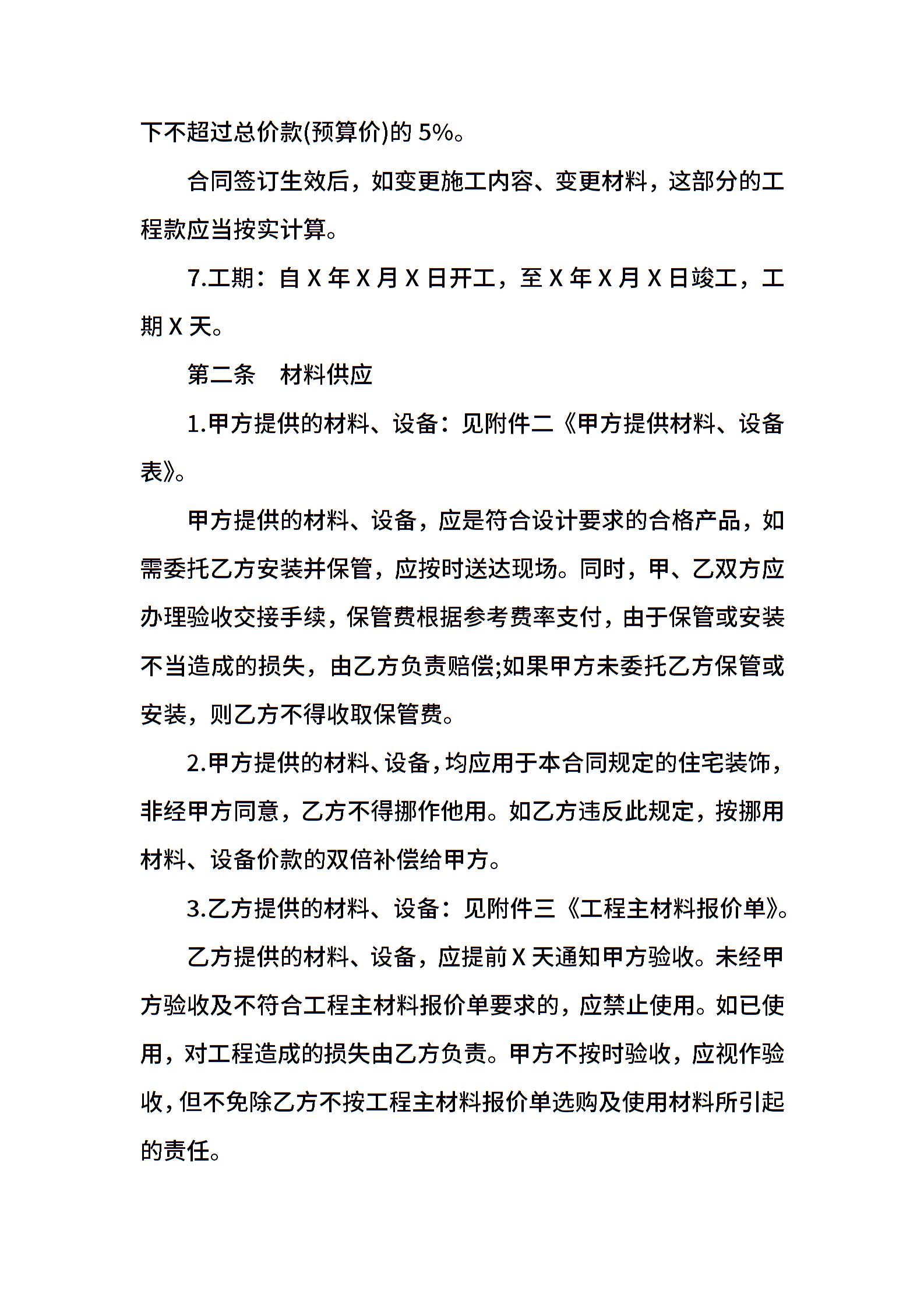 下不超过总价款(预算价)的 5%。

合同签订生效后，如变更施工内容、变更材料，这部分的工程款应当按实计算。

7.工期：自 X 年 X 月 X 日开工，至 X 年 X 月 X 日竣工，工期 X 天。

第二条　材料供应

1.甲方提供的材料、设备：见附件二《甲方提供材料、设备表》。

甲方提供的材料、设备，应是符合设计要求的合格产品，如需委托乙方安装并保管，应按时送达现场。同时，甲、乙双方应办理验收交接手续，保管费根据参考费率支付，由于保管或安装不当造成的损失，由乙方负责赔偿;如果甲方未委托乙方保管或安装，则乙方不得收取保管费。

2.甲方提供的材料、设备，均应用于本合同规定的住宅装饰，非经甲方同意，乙方不得挪作他用。如乙方违反此规定，按挪用材料、设备价款的双倍补偿给甲方。

3.乙方提供的材料、设备：见附件三《工程主材料报价单》。

乙方提供的材料、设备，应提前 X 天通知甲方验收。未经甲方验收及不符合工程主材料报价单要求的，应禁止使用。如已使用，对工程造成的损失由乙方负责。甲方不按时验收，应视作验收，但不免除乙方不按工程主材料报价单选购及使用材料所引起的责任。